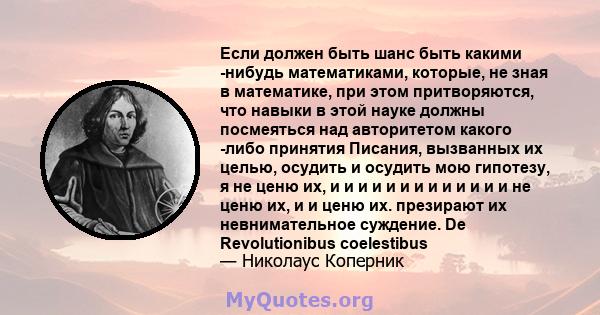 Если должен быть шанс быть какими -нибудь математиками, которые, не зная в математике, при этом притворяются, что навыки в этой науке должны посмеяться над авторитетом какого -либо принятия Писания, вызванных их целью, осудить и осудить мою гипотезу, я не ценю их, и и и и и и и и и и и и и и и не ценю их, и и ценю их. презирают их невнимательное суждение. De Revolutionibus coelestibus
— Николаус Коперник

MyQuotes.org